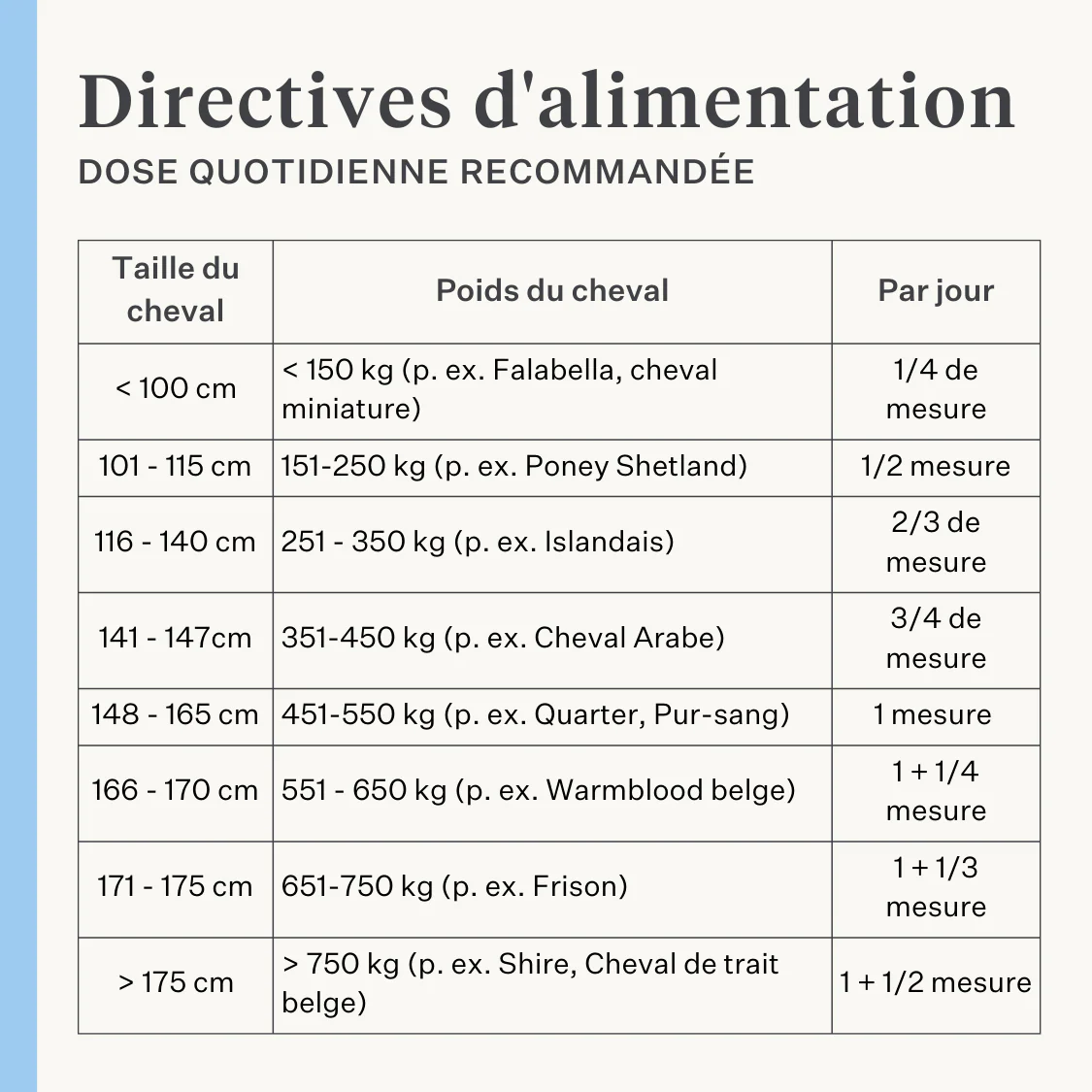 Directives d'alimentation

DOSE QUOTIDIENNE RECOMMANDÉE

| Taille du cheval | Poids du cheval | Par jour |
|---|---|---|
| < 100 cm | < 150 kg (p. ex. Falabella, cheval miniature) | 1/4 de mesure |
| 101 - 115 cm | 151-250 kg (p. ex. Poney Shetland) | 1/2 mesure |
| 116 - 140 cm | 251 - 350 kg (p. ex. Islandais) | 2/3 de mesure |
| 141 - 147cm | 351-450 kg (p. ex. Cheval Arabe) | 3/4 de mesure |
| 148 - 165 cm | 451-550 kg (p. ex. Quarter, Pur-sang) | 1 mesure |
| 166 - 170 cm | 551 - 650 kg (p. ex. Warmblood belge) | 1 + 1/4 mesure |
| 171 - 175 cm | 651-750 kg (p. ex. Frison) | 1 + 1/3 mesure |
| > 175 cm | > 750 kg (p. ex. Shire, Cheval de trait belge) | 1 + 1/2 mesure |